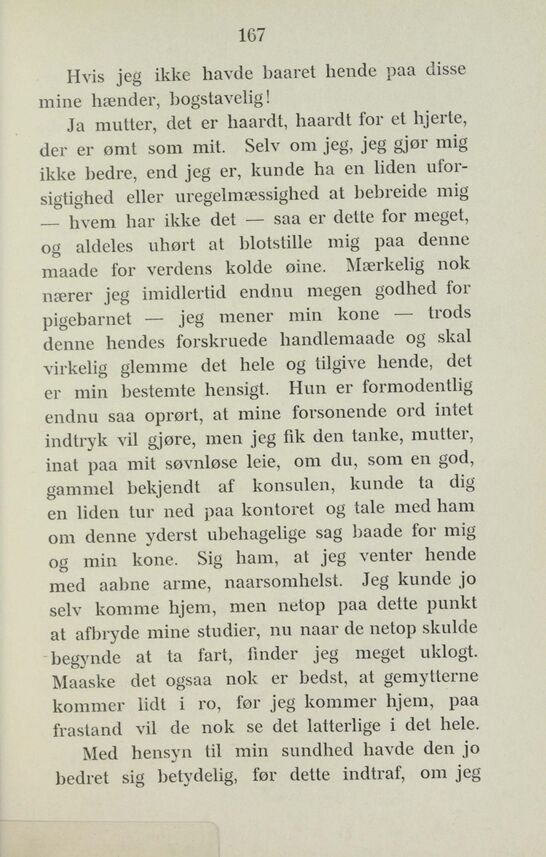 167

Hvis jeg ikke havde baaret hende paa disse mine hænder, bogstavelig!

Ja mutter, det er haardt, haardt for et hjerte, der er ømt som mit. Selv om jeg, jeg gjør mig ikke bedre, end jeg er, kunde ha en liden uforsigtighed eller uregelmæssighed at bebreide mig — hvem har ikke det — saa er dette for meget, og aldeles uhørt at blotstille mig paa denne maade for verdens kolde øine. Mærkelig nok nærer jeg imidlertid endnu megen godhed for pigebarnet — jeg mener min kone — trods denne hendes forskruede handlemaade og skal virkelig glemme det hele og tilgive hende, det er min bestemte hensigt. Hun er formodentlig endnu saa oprørt, at mine forsonende ord intet indtryk vil gjøre, men jeg fik den tanke, mutter, inat paa mit søvnløse leie, om du, som en god, gammel bekjendt af konsulen, kunde ta dig en liden tur ned paa kontoret og tale med ham om denne yderst ubehagelige sag baade for mig og min kone. Sig ham, at jeg venter hende med aabne arme, naarsomhelst. Jeg kunde jo selv komme hjem, men netop paa dette punkt at afbryde mine studier, nu naar de netop skulde begynde at ta fart, finder jeg meget uklogt. Maaske det ogsaa nok er bedst, at gemytterne kommer lidt i ro, før jeg kommer hjem, paa frastand vil de nok se det latterlige i det hele.

Med hensyn til min sundhed havde den jo bedret sig betydelig, før dette indtraf, om jeg